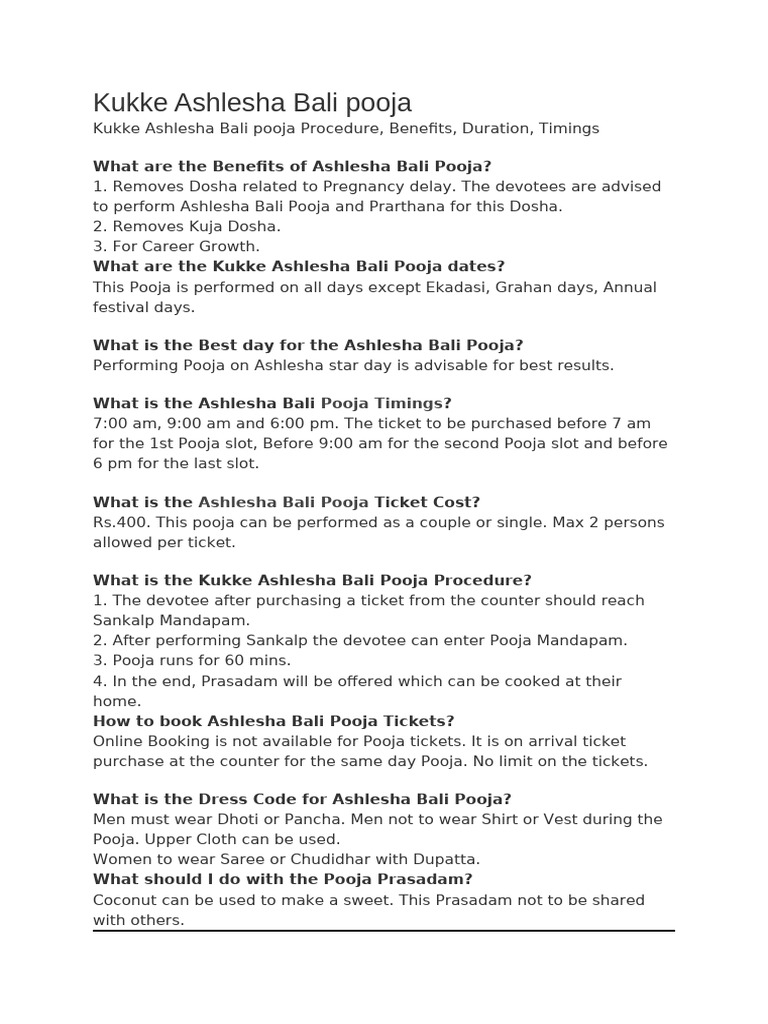 Kukke Ashlesha Bali pooja
Kukke Ashlesha Bali pooja Procedure, Benefits, Duration, Timings

What are the Benefits of Ashlesha Bali Pooja?
1. Removes Dosha related to Pregnancy delay. The devotees are advised to perform Ashlesha Bali Pooja and Prarthana for this Dosha.
2. Removes Kuja Dosha.
3. For Career Growth.
What are the Kukke Ashlesha Bali Pooja dates?
This Pooja is performed on all days except Ekadasi, Grahan days, Annual festival days.

What is the Best day for the Ashlesha Bali Pooja?
Performing Pooja on Ashlesha star day is advisable for best results.

What is the Ashlesha Bali Pooja Timings?
7:00 am, 9:00 am and 6:00 pm. The ticket to be purchased before 7 am for the 1st Pooja slot, Before 9:00 am for the second Pooja slot and before 6 pm for the last slot.

What is the Ashlesha Bali Pooja Ticket Cost?
Rs.400. This pooja can be performed as a couple or single. Max 2 persons allowed per ticket.

What is the Kukke Ashlesha Bali Pooja Procedure?
1. The devotee after purchasing a ticket from the counter should reach Sankalp Mandapam.
2. After performing Sankalp the devotee can enter Pooja Mandapam.
3. Pooja runs for 60 mins.
4. In the end, Prasadam will be offered which can be cooked at their home.
How to book Ashlesha Bali Pooja Tickets?
Online Booking is not available for Pooja tickets. It is on arrival ticket purchase at the counter for the same day Pooja. No limit on the tickets.

What is the Dress Code for Ashlesha Bali Pooja?
Men must wear Dhoti or Pancha. Men not to wear Shirt or Vest during the Pooja. Upper Cloth can be used.
Women to wear Saree or Chudidhar with Dupatta.
What should I do with the Pooja Prasadam?
Coconut can be used to make a sweet. This Prasadam not to be shared with others.